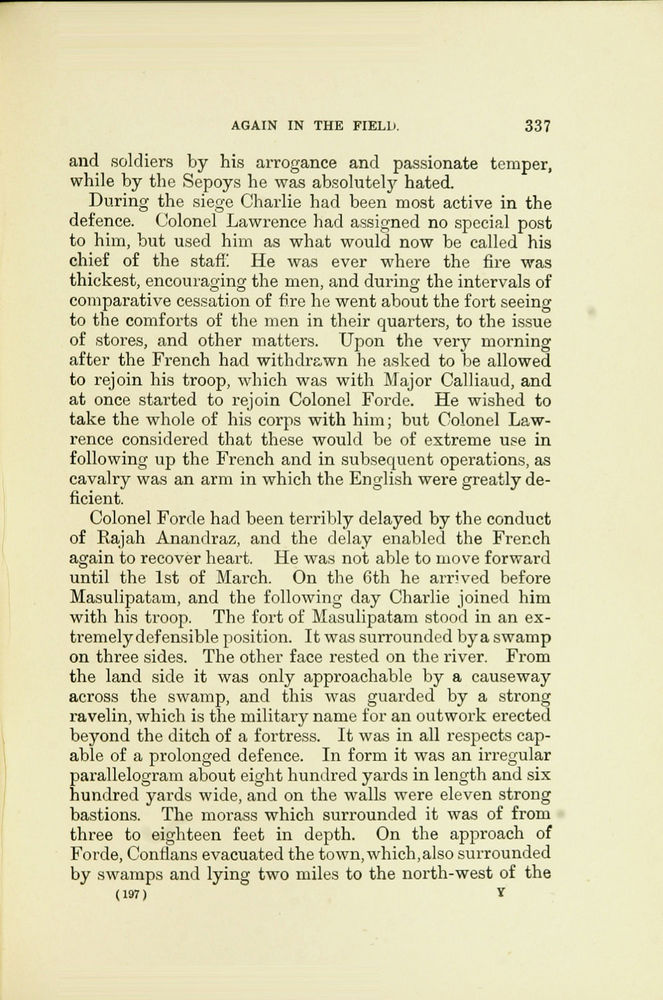 AGAIN IN THE FIELD. 337

and soldiers by his arrogance and passionate temper, while by the Sepoys he was absolutely hated.

During the siege Charlie had been most active in the defence. Colonel Lawrence had assigned no special post to him, but used him as what would now be called his chief of the staff. He was ever where the fire was thickest, encouraging the men, and during the intervals of comparative cessation of fire he went about the fort seeing to the comforts of the men in their quarters, to the issue of stores, and other matters. Upon the very morning after the French had withdrawn he asked to be allowed to rejoin his troop, which was with Major Calliaud, and at once started to rejoin Colonel Forde. He wished to take the whole of his corps with him; but Colonel Lawrence considered that these would be of extreme use in following up the French and in subsequent operations, as cavalry was an arm in which the English were greatly deficient.

Colonel Forde had been terribly delayed by the conduct of Rajah Anandraz, and the delay enabled the French again to recover heart. He was not able to move forward until the 1st of March. On the 6th he arrived before Masulipatam, and the following day Charlie joined him with his troop. The fort of Masulipatam stood in an extremely defensible position. It was surrounded by a swamp on three sides. The other face rested on the river. From the land side it was only approachable by a causeway across the swamp, and this was guarded by a strong ravelin, which is the military name for an outwork erected beyond the ditch of a fortress. It was in all respects capable of a prolonged defence. In form it was an irregular parallelogram about eight hundred yards in length and six hundred yards wide, and on the walls were eleven strong bastions. The morass which surrounded it was of from three to eighteen feet in depth. On the approach of Forde, Conflans evacuated the town, which, also surrounded by swamps and lying two miles to the north-west of the

(197) Y